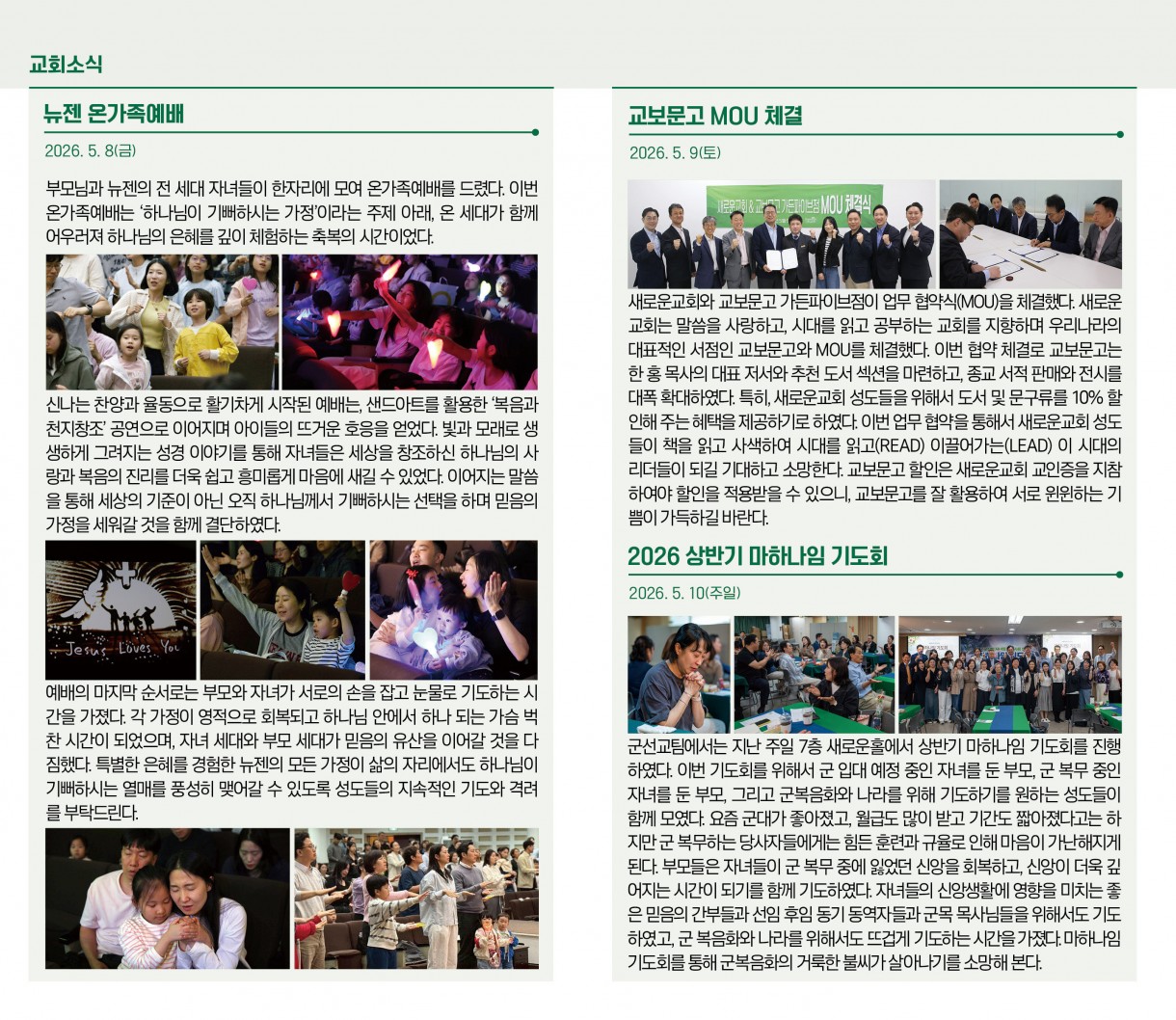 교회소식

뉴젠 온가족예배

2026. 5. 8(금)

부모님과 뉴젠의 전 세대 자녀들이 한자리에 모여 온가족예배를 드렸다. 이번 온가족예배는 '하나님이 기뻐하시는 가정'이라는 주제 아래, 온 세대가 함께 어우러져 하나님의 은혜를 깊이 체험하는 축복의 시간이었다.

신나는 찬양과 율동으로 활기차게 시작된 예배는, 샌드아트를 활용한 '복음과 천지창조' 공연으로 이어지며 아이들의 뜨거운 호응을 얻었다. 빛과 모래로 생생하게 그려지는 성경 이야기를 통해 자녀들은 세상을 창조하신 하나님의 사랑과 복음의 진리를 더욱 쉽고 흥미롭게 마음에 새길 수 있었다. 이어지는 말씀을 통해 세상의 기준이 아닌 오직 하나님께서 기뻐하시는 선택을 하며 믿음의 가정을 세워갈 것을 함께 결단하였다.

Jesus Loves You

예배의 마지막 순서로는 부모와 자녀가 서로의 손을 잡고 눈물로 기도하는 시간을 가졌다. 각 가정이 영적으로 회복되고 하나님 안에서 하나 되는 가슴 벅찬 시간이 되었으며, 자녀 세대와 부모 세대가 믿음의 유산을 이어갈 것을 다짐했다. 특별한 은혜를 경험한 뉴젠의 모든 가정이 삶의 자리에서도 하나님이 기뻐하시는 열매를 풍성히 맺어갈 수 있도록 성도들의 지속적인 기도와 격려를 부탁드린다.

교보문고 MOU 체결

2026. 5. 9(토)

새로운교회 & 교보문고 가든파이브점 MOU 체결식

새로운교회와 교보문고 가든파이브점이 업무 협약식(MOU)을 체결했다. 새로운교회는 말씀을 사랑하고, 시대를 읽고 공부하는 교회를 지향하며 우리나라의 대표적인 서점인 교보문고와 MOU를 체결했다. 이번 협약 체결로 교보문고는 한 홍 목사의 대표 저서와 추천 도서 섹션을 마련하고, 종교 서적 판매와 전시를 대폭 확대하였다. 특히, 새로운교회 성도들을 위해서 도서 및 문구류를 10% 할인해 주는 혜택을 제공하기로 하였다. 이번 업무 협약을 통해서 새로운교회 성도들이 책을 읽고 사색하여 시대를 읽고(READ) 이끌어가는(LEAD) 이 시대의 리더들이 되길 기대하고 소망한다. 교보문고 할인은 새로운교회 교인증을 지참하여야 할인을 적용받을 수 있으니, 교보문고를 잘 활용하여 서로 윈윈하는 기쁨이 가득하길 바란다.

2026 상반기 마하나임 기도회

2026. 5. 10(주일)

군선교팀에서는 지난 주일 7층 새로운홀에서 상반기 마하나임 기도회를 진행하였다. 이번 기도회를 위해서 군 입대 예정 중인 자녀를 둔 부모, 군 복무 중인 자녀를 둔 부모, 그리고 군복음화와 나라를 위해 기도하기를 원하는 성도들이 함께 모였다. 요즘 군대가 좋아졌고, 월급도 많이 받고 기간도 짧아졌다고는 하지만 군 복무하는 당사자들에게는 힘든 훈련과 규율로 인해 마음이 가난해지게 된다. 부모들은 자녀들이 군 복무 중에 잃었던 신앙을 회복하고, 신앙이 더욱 깊어지는 시간이 되기를 함께 기도하였다. 자녀들의 신앙생활에 영향을 미치는 좋은 믿음의 간부들과 선임 후임 동기 동역자들과 군목 목사님들을 위해서도 기도하였고, 군 복음화와 나라를 위해서도 뜨겁게 기도하는 시간을 가졌다. 마하나임 기도회를 통해 군복음화의 거룩한 불씨가 살아나기를 소망해 본다.